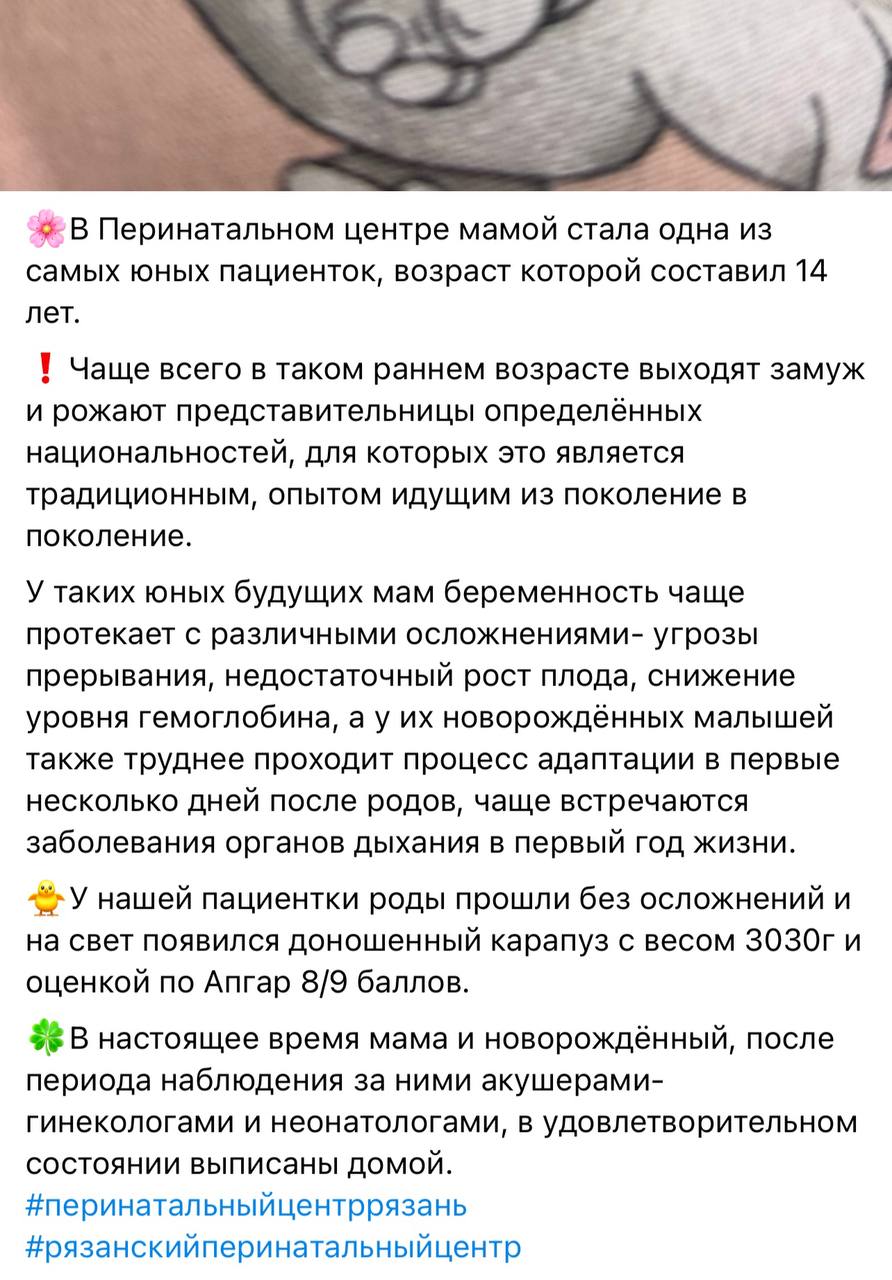 🌸В Перинатальном центре мамой стала одна из самых юных пациенток, возраст которой составил 14 лет.

❗ Чаще всего в таком раннем возрасте выходят замуж и рожают представительницы определённых национальностей, для которых это является традиционным, опытом идущим из поколение в поколение.

У таких юных будущих мам беременность чаще протекает с различными осложнениями- угрозы прерывания, недостаточный рост плода, снижение уровня гемоглобина, а у их новорождённых малышей также труднее проходит процесс адаптации в первые несколько дней после родов, чаще встречаются заболевания органов дыхания в первый год жизни.

🐥У нашей пациентки роды прошли без осложнений и на свет появился доношенный карапуз с весом 3030г и оценкой по Апгар 8/9 баллов.

🍀В настоящее время мама и новорождённый, после периода наблюдения за ними акушерами-гинекологами и неонатологами, в удовлетворительном состоянии выписаны домой.
#перинатальныйцентррязань
#рязанскийперинатальныйцентр